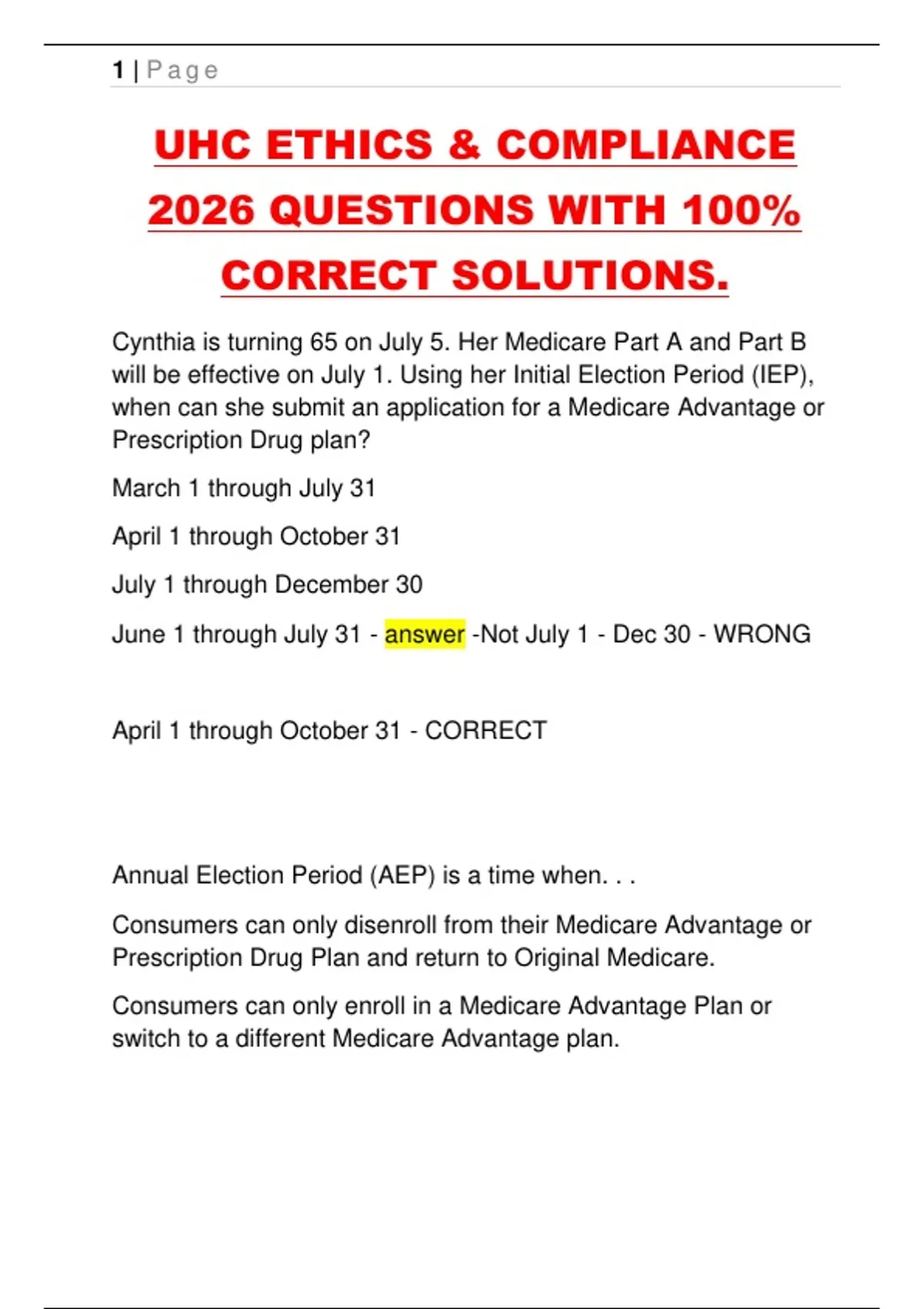 1 | Page

UHC ETHICS & COMPLIANCE 2026 QUESTIONS WITH 100% CORRECT SOLUTIONS.

Cynthia is turning 65 on July 5. Her Medicare Part A and Part B will be effective on July 1. Using her Initial Election Period (IEP), when can she submit an application for a Medicare Advantage or Prescription Drug plan?

March 1 through July 31

April 1 through October 31

July 1 through December 30

June 1 through July 31 - answer -Not July 1 - Dec 30 - WRONG

April 1 through October 31 - CORRECT

Annual Election Period (AEP) is a time when. . .

Consumers can only disenroll from their Medicare Advantage or Prescription Drug Plan and return to Original Medicare.

Consumers can only enroll in a Medicare Advantage Plan or switch to a different Medicare Advantage plan.